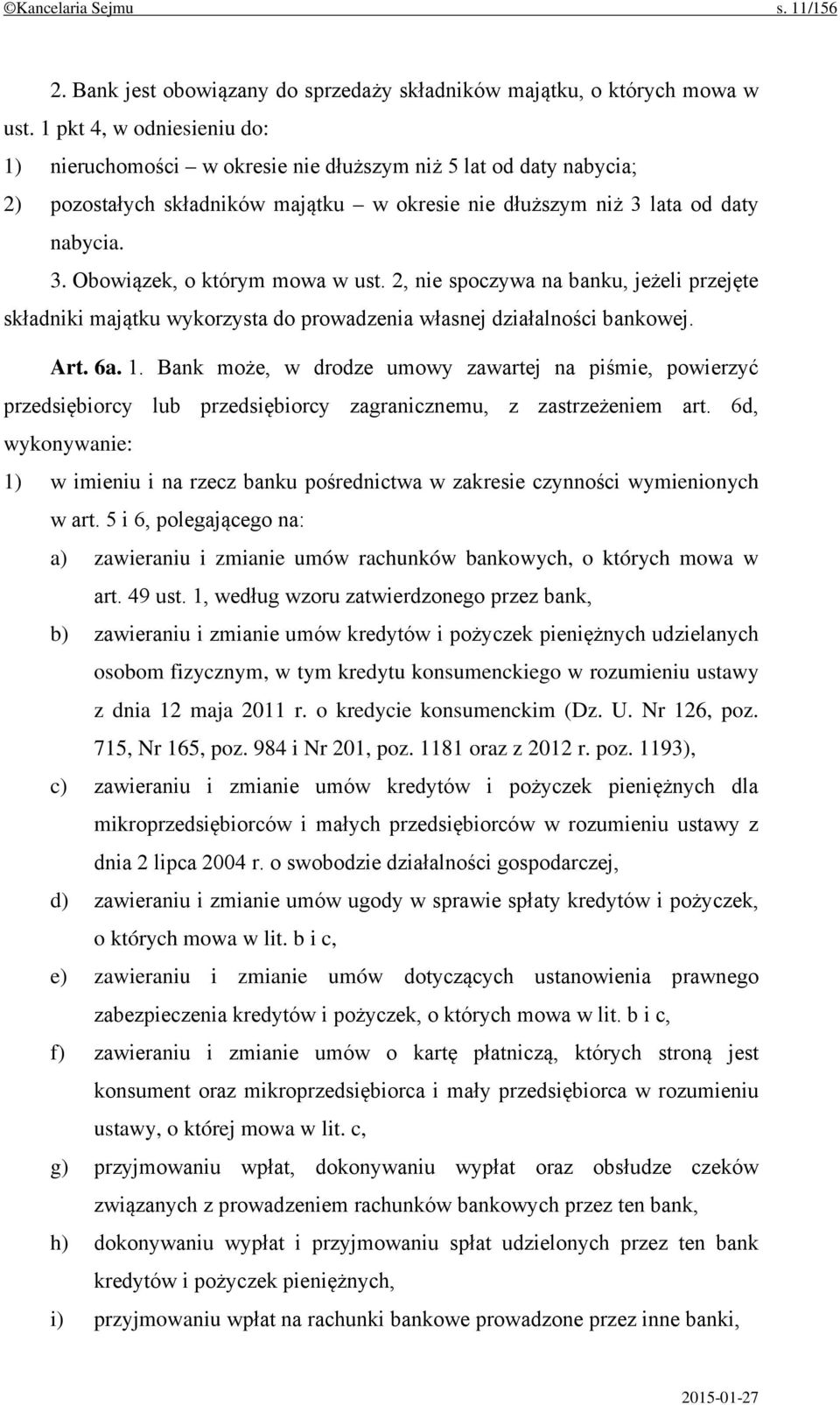 ©Kancelaria Sejmu s. 11/156

2. Bank jest obowiązany do sprzedaży składników majątku, o których mowa w ust. 1 pkt 4, w odniesieniu do:

1) nieruchomości – w okresie nie dłuższym niż 5 lat od daty nabycia;

2) pozostałych składników majątku – w okresie nie dłuższym niż 3 lata od daty nabycia.

3. Obowiązek, o którym mowa w ust. 2, nie spoczywa na banku, jeżeli przejęte składniki majątku wykorzysta do prowadzenia własnej działalności bankowej.

Art. 6a. 1. Bank może, w drodze umowy zawartej na piśmie, powierzyć przedsiębiorcy lub przedsiębiorcy zagranicznemu, z zastrzeżeniem art. 6d, wykonywanie:

1) w imieniu i na rzecz banku pośrednictwa w zakresie czynności wymienionych w art. 5 i 6, polegającego na:

a) zawieraniu i zmianie umów rachunków bankowych, o których mowa w art. 49 ust. 1, według wzoru zatwierdzonego przez bank,

b) zawieraniu i zmianie umów kredytów i pożyczek pieniężnych udzielanych osobom fizycznym, w tym kredytu konsumenckiego w rozumieniu ustawy z dnia 12 maja 2011 r. o kredycie konsumenckim (Dz. U. Nr 126, poz. 715, Nr 165, poz. 984 i Nr 201, poz. 1181 oraz z 2012 r. poz. 1193),

c) zawieraniu i zmianie umów kredytów i pożyczek pieniężnych dla mikroprzedsiębiorców i małych przedsiębiorców w rozumieniu ustawy z dnia 2 lipca 2004 r. o swobodzie działalności gospodarczej,

d) zawieraniu i zmianie umów ugody w sprawie spłaty kredytów i pożyczek, o których mowa w lit. b i c,

e) zawieraniu i zmianie umów dotyczących ustanowienia prawnego zabezpieczenia kredytów i pożyczek, o których mowa w lit. b i c,

f) zawieraniu i zmianie umów o kartę płatniczą, których stroną jest konsument oraz mikroprzedsiębiorca i mały przedsiębiorca w rozumieniu ustawy, o której mowa w lit. c,

g) przyjmowaniu wpłat, dokonywaniu wypłat oraz obsłudze czeków związanych z prowadzeniem rachunków bankowych przez ten bank,

h) dokonywaniu wypłat i przyjmowaniu spłat udzielonych przez ten bank kredytów i pożyczek pieniężnych,

i) przyjmowaniu wpłat na rachunki bankowe prowadzone przez inne banki,

2015-01-27